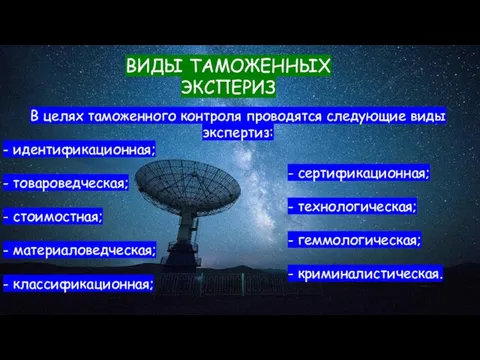 ВИДЫ ТАМОЖЕННЫХ ЭКСПЕРИЗ

В целях таможенного контроля проводятся следующие виды экспертиз:

- идентификационная;

- товароведческая;

- стоимостная;

- материаловедческая;

- классификационная;

- сертификационная;

- технологическая;

- геммологическая;

- криминалистическая.